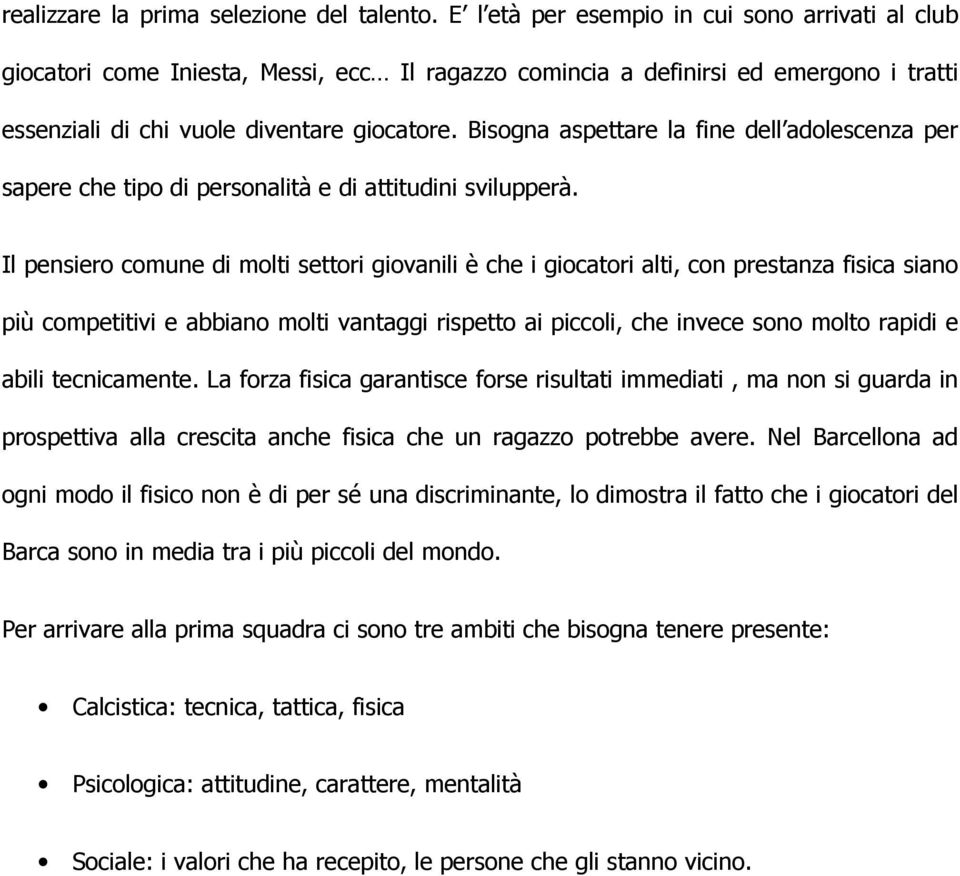 realizzare la prima selezione del talento. E’ l’età per esempio in cui sono arrivati al club giocatori come Iniesta, Messi, ecc… Il ragazzo comincia a definirsi ed emergono i tratti essenziali di chi vuole diventare giocatore. Bisogna aspettare la fine dell’adolescenza per sapere che tipo di personalità e di attitudini svilupperà.

Il pensiero comune di molti settori giovanili è che i giocatori alti, con prestanza fisica siano più competitivi e abbiano molti vantaggi rispetto ai piccoli, che invece sono molto rapidi e abili tecnicamente. La forza fisica garantisce forse risultati immediati , ma non si guarda in prospettiva alla crescita anche fisica che un ragazzo potrebbe avere. Nel Barcellona ad ogni modo il fisico non è di per sé una discriminante, lo dimostra il fatto che i giocatori del Barca sono in media tra i più piccoli del mondo.

Per arrivare alla prima squadra ci sono tre ambiti che bisogna tenere presente:

• Calcistica: tecnica, tattica, fisica

• Psicologica: attitudine, carattere, mentalità

• Sociale: i valori che ha recepito, le persone che gli stanno vicino.